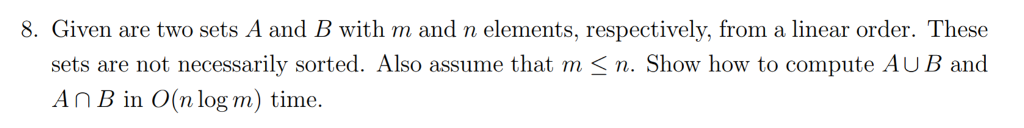 8. Given are two sets $A$ and $B$ with $m$ and $n$ elements, respectively, from a linear order. These sets are not necessarily sorted. Also assume that $m \leq n$. Show how to compute $A \cup B$ and $A \cap B$ in $O(n \log m)$ time.